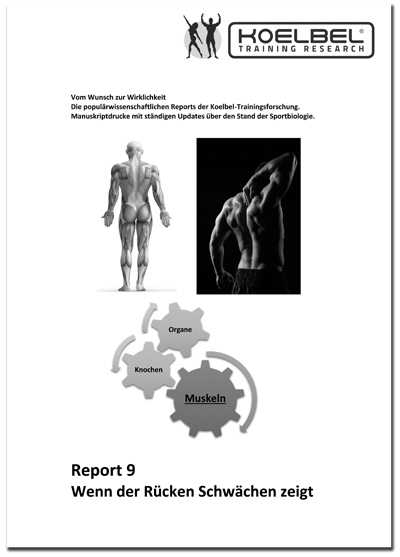 KOELBEL®
TRAINING RESEARCH

Vom Wunsch zur Wirklichkeit
Die populärwissenschaftlichen Reports der Koelbel-Trainingsforschung.
Manuskriptdrucke mit ständigen Updates über den Stand der Sportbiologie.

Organe

Knochen

Muskeln

Report 9
Wenn der Rücken Schwächen zeigt